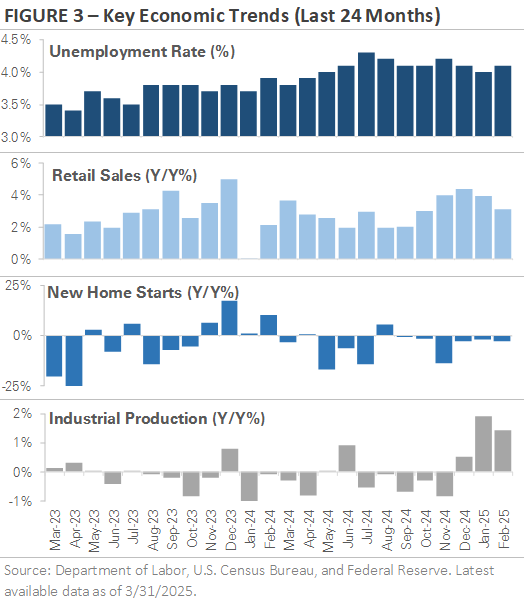 FIGURE 3 – Key Economic Trends (Last 24 Months)

Unemployment Rate (%)

4.5%
4.0%
3.5%
3.0%

Retail Sales (Y/Y%)

6%
4%
2%
0%

New Home Starts (Y/Y%)

25%
0%
-25%

Industrial Production (Y/Y%)

2%
1%
0%
-1%

Mar-23 Apr-23 May-23 Jun-23 Jul-23 Aug-23 Sep-23 Oct-23 Nov-23 Dec-23 Jan-24 Feb-24 Mar-24 Apr-24 May-24 Jun-24 Jul-24 Aug-24 Sep-24 Oct-24 Nov-24 Dec-24 Jan-25 Feb-25

Source: Department of Labor, U.S. Census Bureau, and Federal Reserve. Latest available data as of 3/31/2025.